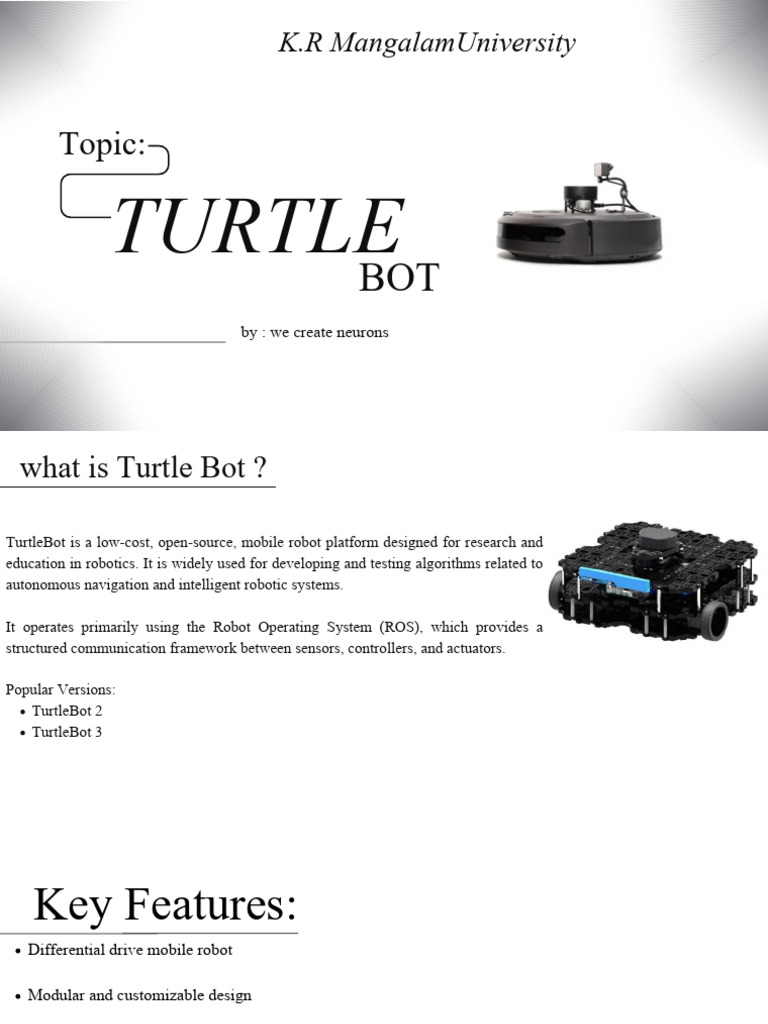 K.R MangalamUniversity

Topic:

TURTLE

BOT

by : we create neurons

what is Turtle Bot ?

TurtleBot is a low-cost, open-source, mobile robot platform designed for research and education in robotics. It is widely used for developing and testing algorithms related to autonomous navigation and intelligent robotic systems.

It operates primarily using the Robot Operating System (ROS), which provides a structured communication framework between sensors, controllers, and actuators.

Popular Versions:
• TurtleBot 2
• TurtleBot 3

Key Features:

• Differential drive mobile robot

• Modular and customizable design